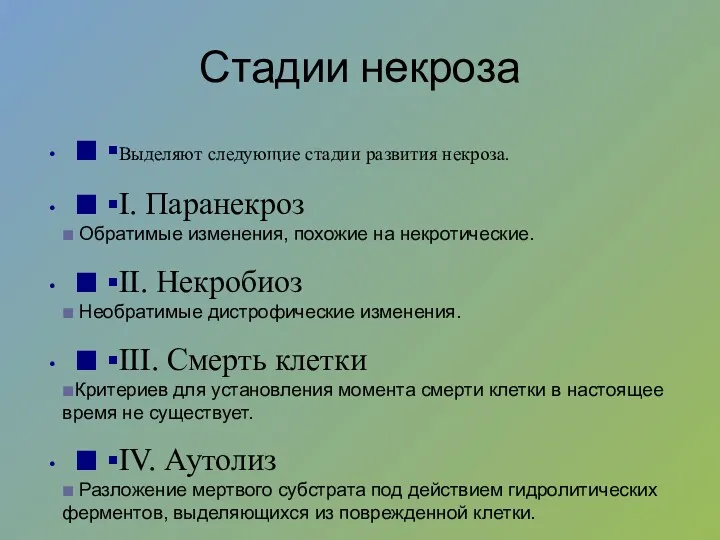 Стадии некроза

Выделяют следующие стадии развития некроза.

I. Паранекроз

Обратимые изменения, похожие на некротические.

II. Некробиоз

Необратимые дистрофические изменения.

III. Смерть клетки

Критериев для установления момента смерти клетки в настоящее время не существует.

IV. Аутолиз

Разложение мертвого субстрата под действием гидролитических ферментов, выделяющихся из поврежденной клетки.